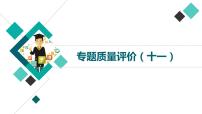 专题质量评价（十一）